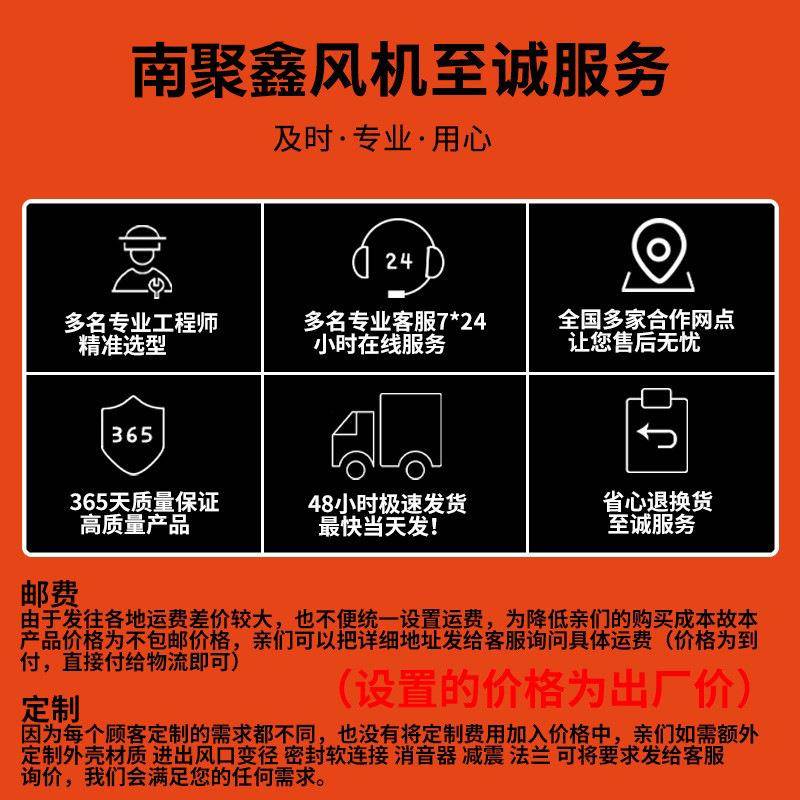 南聚鑫风机至诚服务

及时·专业·用心

24

多名专业工程师
精准选型

多名专业客服7*24
小时在线服务

全国多家合作网点
让您售后无忧

365

365天质量保证
高质量产品

48小时极速发货
最快当天发！

省心退换货
至诚服务

邮费
由于发往各地运费差价较大，也不便统一设置运费，为降低亲们的购买成本故本产品价格为不包邮价格，亲们可以把详细地址发给客服询问具体运费（价格为到付，直接付给物流即可）

（设置的价格为出厂价）

定制
因为每个顾客定制的需求都不同，也没有将定制费用加入价格中，亲们如需额外定制外壳材质 进出风口变径 密封软连接 消音器 减震 法兰 可将要求发给客服询价，我们会满足您的任何需求。